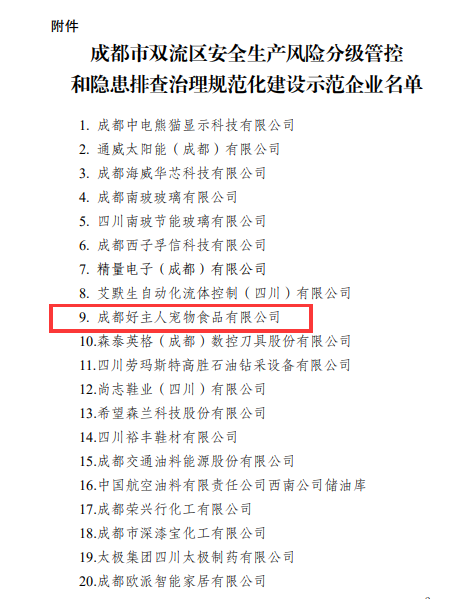 附件

成都市双流区安全生产风险分级管控和隐患排查治理规范化建设示范企业名单

1. 成都中电熊猫显示科技有限公司
2. 通威太阳能（成都）有限公司
3. 成都海威华芯科技有限公司
4. 成都南玻玻璃有限公司
5. 四川南玻节能玻璃有限公司
6. 成都西子孚信科技有限公司
7. 精量电子（成都）有限公司
8. 艾默生自动化流体控制（四川）有限公司
9. 成都好主人宠物食品有限公司
10.森泰英格（成都）数控刀具股份有限公司
11.四川劳玛斯特高胜石油钻采设备有限公司
12.尚志鞋业（四川）有限公司
13.希望森兰科技股份有限公司
14.四川裕丰鞋材有限公司
15.成都交通油料能源股份有限公司
16.中国航空油料有限责任公司西南公司储油库
17.成都荣兴行化工有限公司
18.成都市深漆宝化工有限公司
19.太极集团四川太极制药有限公司
20.成都欧派智能家居有限公司